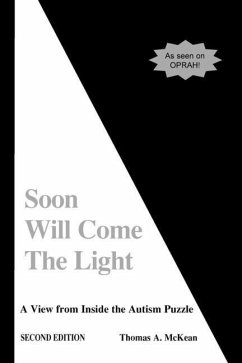 As seen on OPRAH!

Soon
Will Come
The Light

A View from Inside the Autism Puzzle

SECOND EDITION

Thomas A. McKean